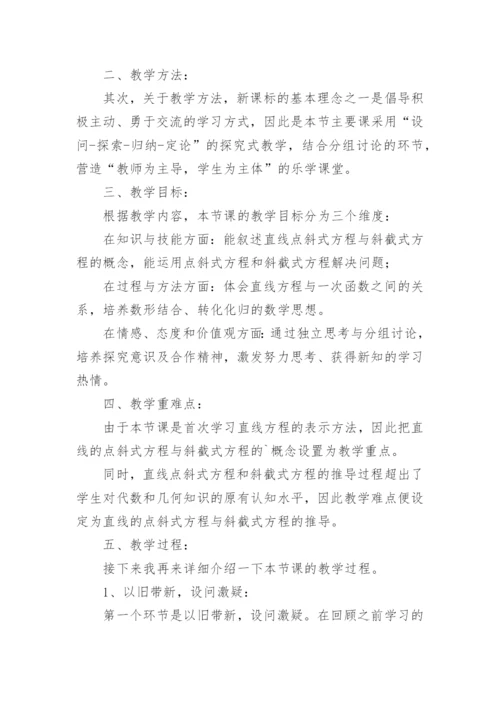 二、教学方法：

其次，关于教学方法，新课标的基本理念之一是倡导积极主动、勇于交流的学习方式，因此是本节主要课采用“设问-探索-归纳-定论”的探究式教学，结合分组讨论的环节，营造“教师为主导，学生为主体”的乐学课堂。

三、教学目标：

根据教学内容，本节课的教学目标分为三个维度：

在知识与技能方面：能叙述直线点斜式方程与斜截式方程的概念，能运用点斜式方程和斜截式方程解决问题；

在过程与方法方面：体会直线方程与一次函数之间的关系，培养数形结合、转化化归的数学思想。

在情感、态度和价值观方面：通过独立思考与分组讨论，培养探究意识及合作精神，激发努力思考、获得新知的学习热情。

四、教学重难点：

由于本节课是首次学习直线方程的表示方法，因此把直线的点斜式方程与斜截式方程的`概念设置为教学重点。

同时，直线点斜式方程和斜截式方程的推导过程超出了学生对代数和几何知识的原有认知水平，因此教学难点便设定为直线的点斜式方程与斜截式方程的推导。

五、教学过程：

接下来我再来详细介绍一下本节课的教学过程。

1、以旧带新，设问激疑：

第一个环节是以旧带新，设问激疑。在回顾之前学习的